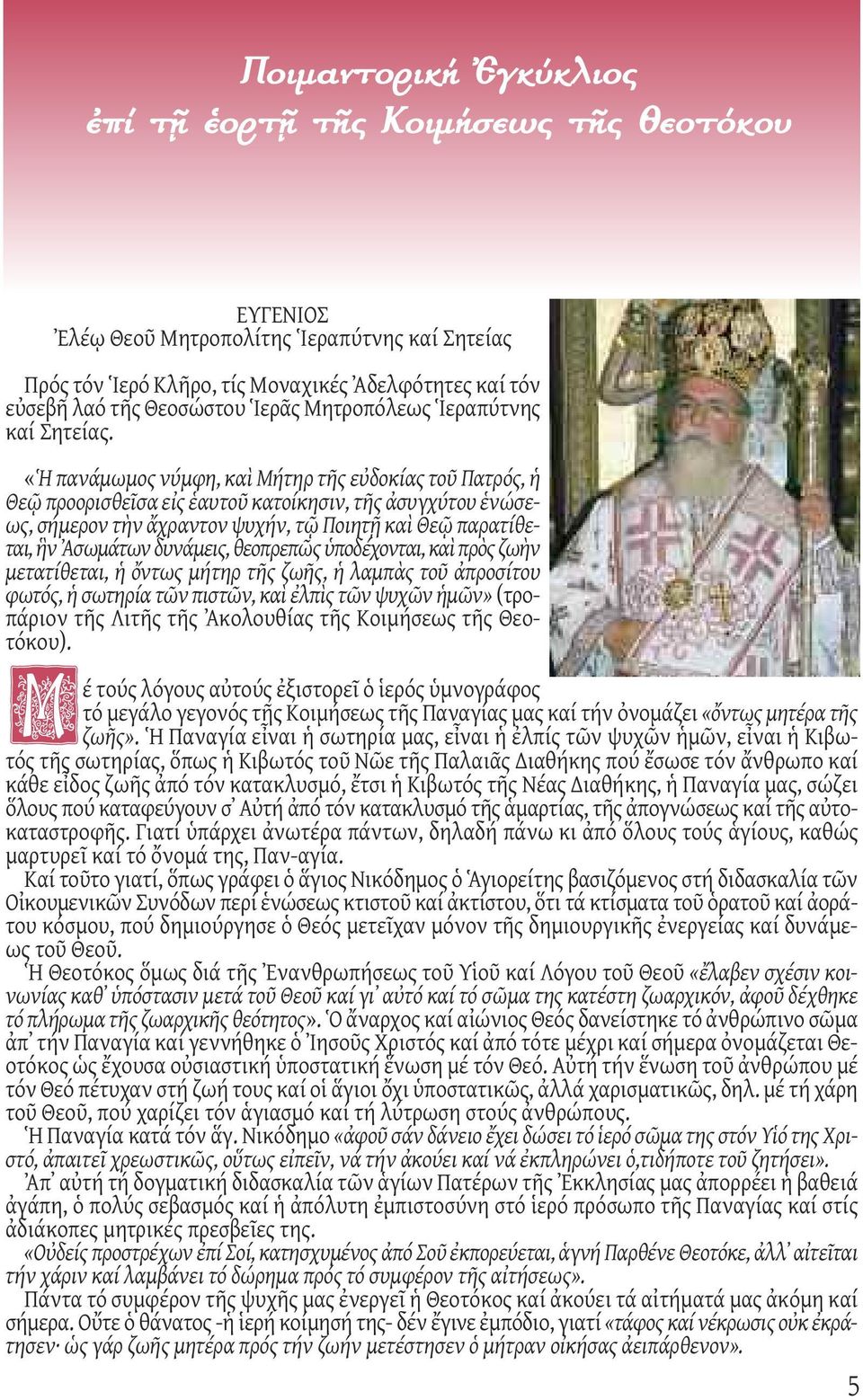 Ποιμαντορική Ἐγκύκλιος
ἐπί τῇ ἑορτῇ τῆς Κοιμήσεως τῆς Θεοτόκου

ΕΥΓΕΝΙΟΣ
Ἐλέῳ Θεοῦ Μητροπολίτης Ἱεραπύτνης καί Σητείας

Πρός τόν Ἱερό Κλῆρο, τίς Μοναχικές Ἀδελφότητες καί τόν εὐσεβῆ λαό τῆς Θεοσώστου Ἱερᾶς Μητροπόλεως Ἱεραπύτνης καί Σητείας.

«Ἡ πανάμωμος νύμφη, καὶ Μήτηρ τῆς εὐδοκίας τοῦ Πατρός, ἡ Θεῷ προορισθεῖσα εἰς ἑαυτοῦ κατοίκησιν, τῆς ἀσυγχύτου ἑνώσεως, σήμερον τὴν ἄχραντον ψυχήν, τῷ Ποιητῇ καὶ Θεῷ παρατίθεται, ἣν Ἀσωμάτων δυνάμεις, θεοπρεπῶς ὑποδέχονται, καὶ πρὸς ζωὴν μετατίθεται, ἡ ὄντως μήτηρ τῆς ζωῆς, ἡ λαμπὰς τοῦ ἀπροσίτου φωτός, ἡ σωτηρία τῶν πιστῶν, καὶ ἐλπὶς τῶν ψυχῶν ἡμῶν» (τροπάριον τῆς Λιτῆς τῆς Ἀκολουθίας τῆς Κοιμήσεως τῆς Θεοτόκου).

Μέ τούς λόγους αὐτούς ἐξιστορεῖ ὁ ἱερός ὑμνογράφος τό μεγάλο γεγονός τῆς Κοιμήσεως τῆς Παναγίας μας καί τήν ὀνομάζει «ὄντως μητέρα τῆς ζωῆς». Ἡ Παναγία εἶναι ἡ σωτηρία μας, εἶναι ἡ ἐλπίς τῶν ψυχῶν ἡμῶν, εἶναι ἡ Κιβωτός τῆς σωτηρίας, ὅπως ἡ Κιβωτός τοῦ Νῶε τῆς Παλαιᾶς Διαθήκης πού ἔσωσε τόν ἄνθρωπο καί κάθε εἶδος ζωῆς ἀπό τόν κατακλυσμό, ἔτσι ἡ Κιβωτός τῆς Νέας Διαθήκης, ἡ Παναγία μας, σώζει ὅλους πού καταφεύγουν σ᾽ Αὐτή ἀπό τόν κατακλυσμό τῆς ἁμαρτίας, τῆς ἀπογνώσεως καί τῆς αὐτοκαταστροφῆς. Γιατί ὑπάρχει ἀνωτέρα πάντων, δηλαδή πάνω κι ἀπό ὅλους τούς ἁγίους, καθώς μαρτυρεῖ καί τό ὄνομά της, Παν-αγία.

Καί τοῦτο γιατί, ὅπως γράφει ὁ ἅγιος Νικόδημος ὁ Ἁγιορείτης βασιζόμενος στή διδασκαλία τῶν Οἰκουμενικῶν Συνόδων περί ἑνώσεως κτιστοῦ καί ἀκτίστου, ὅτι τά κτίσματα τοῦ ὁρατοῦ καί ἀοράτου κόσμου, πού δημιούργησε ὁ Θεός μετεῖχαν μόνον τῆς δημιουργικῆς ἐνεργείας καί δυνάμεως τοῦ Θεοῦ.

Ἡ Θεοτόκος ὅμως διά τῆς Ἐνανθρωπήσεως τοῦ Υἱοῦ καί Λόγου τοῦ Θεοῦ «ἔλαβεν σχέσιν κοινωνίας καθ᾽ ὑπόστασιν μετά τοῦ Θεοῦ καί γι᾽ αὐτό καί τό σῶμα της κατέστη ζωαρχικόν, ἀφοῦ δέχθηκε τό πλήρωμα τῆς ζωαρχικῆς θεότητος». Ὁ ἄναρχος καί αἰώνιος Θεός δανείστηκε τό ἀνθρώπινο σῶμα ἀπ᾽ τήν Παναγία καί γεννήθηκε ὁ Ἰησοῦς Χριστός καί ἀπό τότε μέχρι καί σήμερα ὀνομάζεται Θεοτόκος ὡς ἔχουσα οὐσιαστική ὑποστατική ἕνωση μέ τόν Θεό. Αὐτή τήν ἕνωση τοῦ ἀνθρώπου μέ τόν Θεό πέτυχαν στή ζωή τους καί οἱ ἅγιοι ὄχι ὑποστατικῶς, ἀλλά χαρισματικῶς, δηλ. μέ τή χάρη τοῦ Θεοῦ, πού χαρίζει τόν ἁγιασμό καί τή λύτρωση στούς ἀνθρώπους.

Ἡ Παναγία κατά τόν ἅγ. Νικόδημο «ἀφοῦ σάν δάνειο ἔχει δώσει τό ἱερό σῶμα της στόν Υἱό της Χριστό, ἀπαιτεῖ χρεωστικῶς, οὕτως εἰπεῖν, νά τήν ἀκούει καί νά ἐκπληρώνει ὁ,τιδήποτε τοῦ ζητήσει».

Ἀπ᾽ αὐτή τή δογματική διδασκαλία τῶν ἁγίων Πατέρων τῆς Ἐκκλησίας μας ἀπορρέει ἡ βαθειά ἀγάπη, ὁ πολύς σεβασμός καί ἡ ἀπόλυτη ἐμπιστοσύνη στό ἱερό πρόσωπο τῆς Παναγίας καί στίς ἀδιάκοπες μητρικές πρεσβεῖες της.

«Οὐδείς προστρέχων ἐπί Σοί, κατησχυμένος ἀπό Σοῦ ἐκπορεύεται, ἁγνή Παρθένε Θεοτόκε, ἀλλ᾽ αἰτεῖται τήν χάριν καί λαμβάνει τό δώρημα πρός τό συμφέρον τῆς αἰτήσεως».

Πάντα τό συμφέρον τῆς ψυχῆς μας ἐνεργεῖ ἡ Θεοτόκος καί ἀκούει τά αἰτήματά μας ἀκόμη καί σήμερα. Οὔτε ὁ θάνατος -ἡ ἱερή κοίμησή της- δέν ἔγινε ἐμπόδιο, γιατί «τάφος καί νέκρωσις οὐκ ἐκράτησεν· ὡς γάρ ζωῆς μητέρα πρός τήν ζωήν μετέστησεν ὁ μήτραν οἰκήσας ἀειπάρθενον».

5